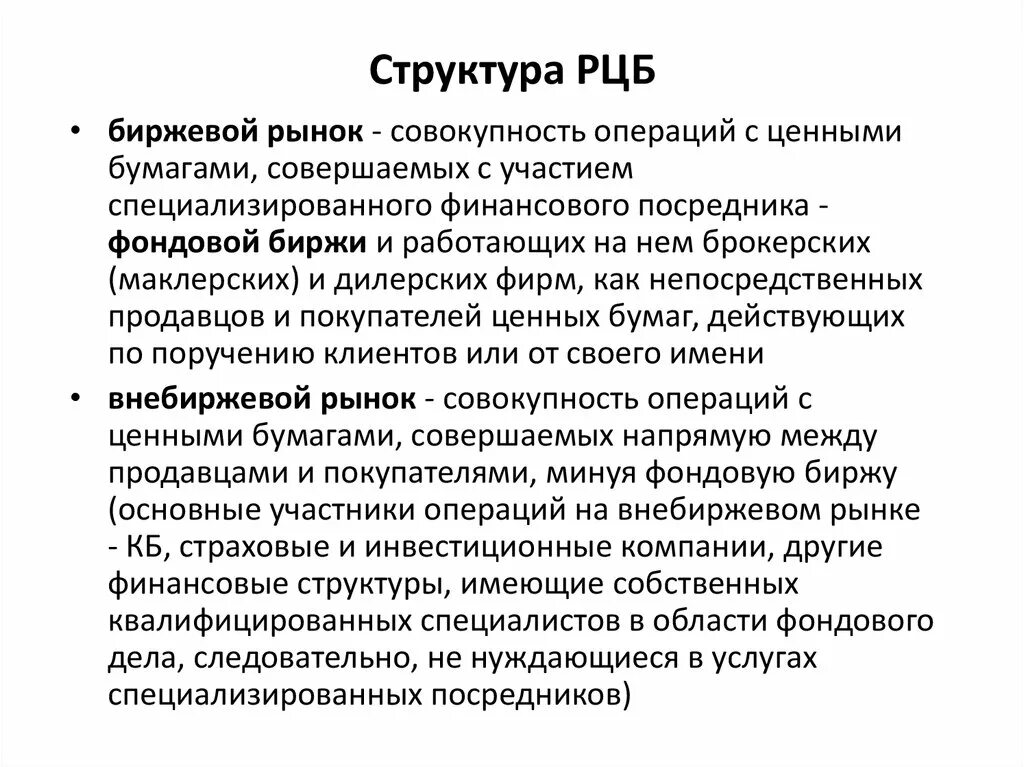 Структура РЦБ

• биржевой рынок - совокупность операций с ценными бумагами, совершаемых с участием специализированного финансового посредника - фондовой биржи и работающих на нем брокерских (маклерских) и дилерских фирм, как непосредственных продавцов и покупателей ценных бумаг, действующих по поручению клиентов или от своего имени
• внебиржевой рынок - совокупность операций с ценными бумагами, совершаемых напрямую между продавцами и покупателями, минуя фондовую биржу (основные участники операций на внебиржевом рынке - КБ, страховые и инвестиционные компании, другие финансовые структуры, имеющие собственных квалифицированных специалистов в области фондового дела, следовательно, не нуждающиеся в услугах специализированных посредников)